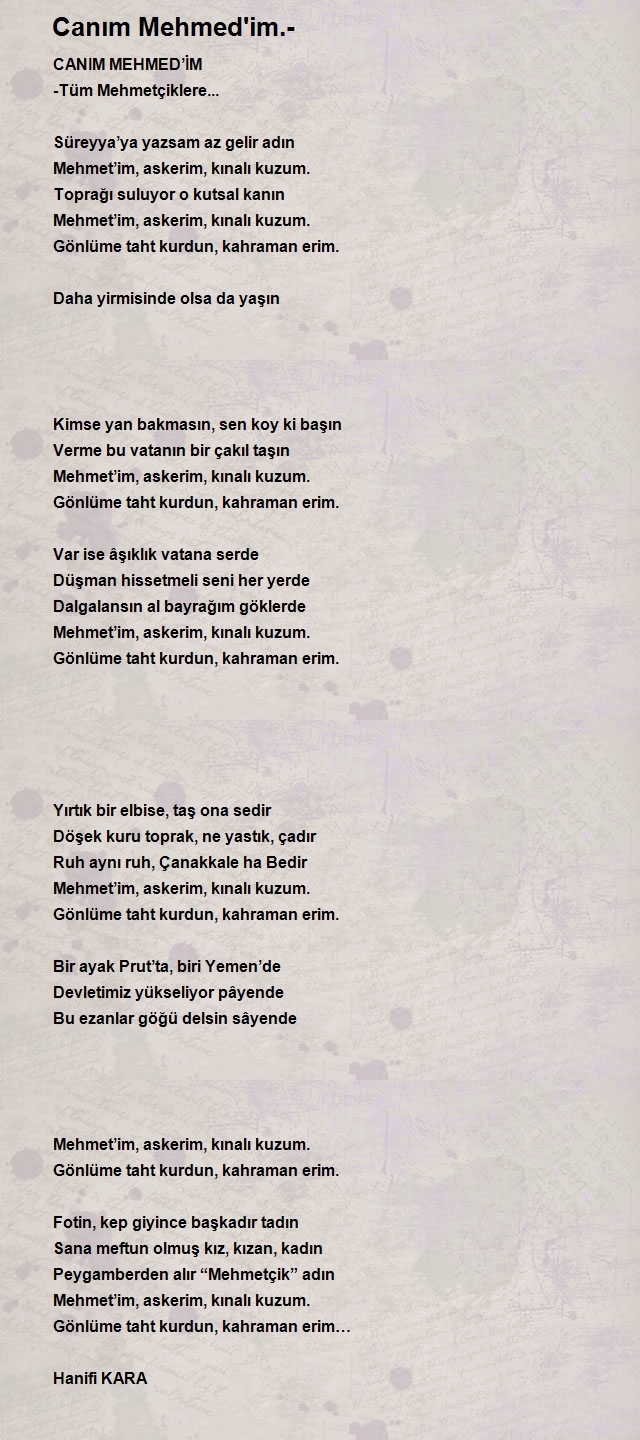 Canım Mehmed'im.-

CANIM MEHMED'İM
-Tüm Mehmetçiklere...

Süreyya'ya yazsam az gelir adın
Mehmet'im, askerim, kınalı kuzum.
Toprağı suluyor o kutsal kanın
Mehmet'im, askerim, kınalı kuzum.
Gönlüme taht kurdun, kahraman erim.

Daha yirmisinde olsa da yaşın

Kimse yan bakmasın, sen koy ki başın
Verme bu vatanın bir çakıl taşın
Mehmet'im, askerim, kınalı kuzum.
Gönlüme taht kurdun, kahraman erim.

Var ise âşıklık vatana serde
Düşman hissetmeli seni her yerde
Dalgalansın al bayrağım göklerde
Mehmet'im, askerim, kınalı kuzum.
Gönlüme taht kurdun, kahraman erim.

Yırtık bir elbise, taş ona sedir
Döşek kuru toprak, ne yastık, çadır
Ruh aynı ruh, Çanakkale ha Bedir
Mehmet'im, askerim, kınalı kuzum.
Gönlüme taht kurdun, kahraman erim.

Bir ayak Prut'ta, biri Yemen'de
Devletimiz yükseliyor pâyende
Bu ezanlar göğü delsin sâyende

Mehmet'im, askerim, kınalı kuzum.
Gönlüme taht kurdun, kahraman erim.

Fotin, kep giyince başkadır tadın
Sana meftun olmuş kız, kızan, kadın
Peygamberden alır "Mehmetçik" adın
Mehmet'im, askerim, kınalı kuzum.
Gönlüme taht kurdun, kahraman erim…

Hanifi KARA